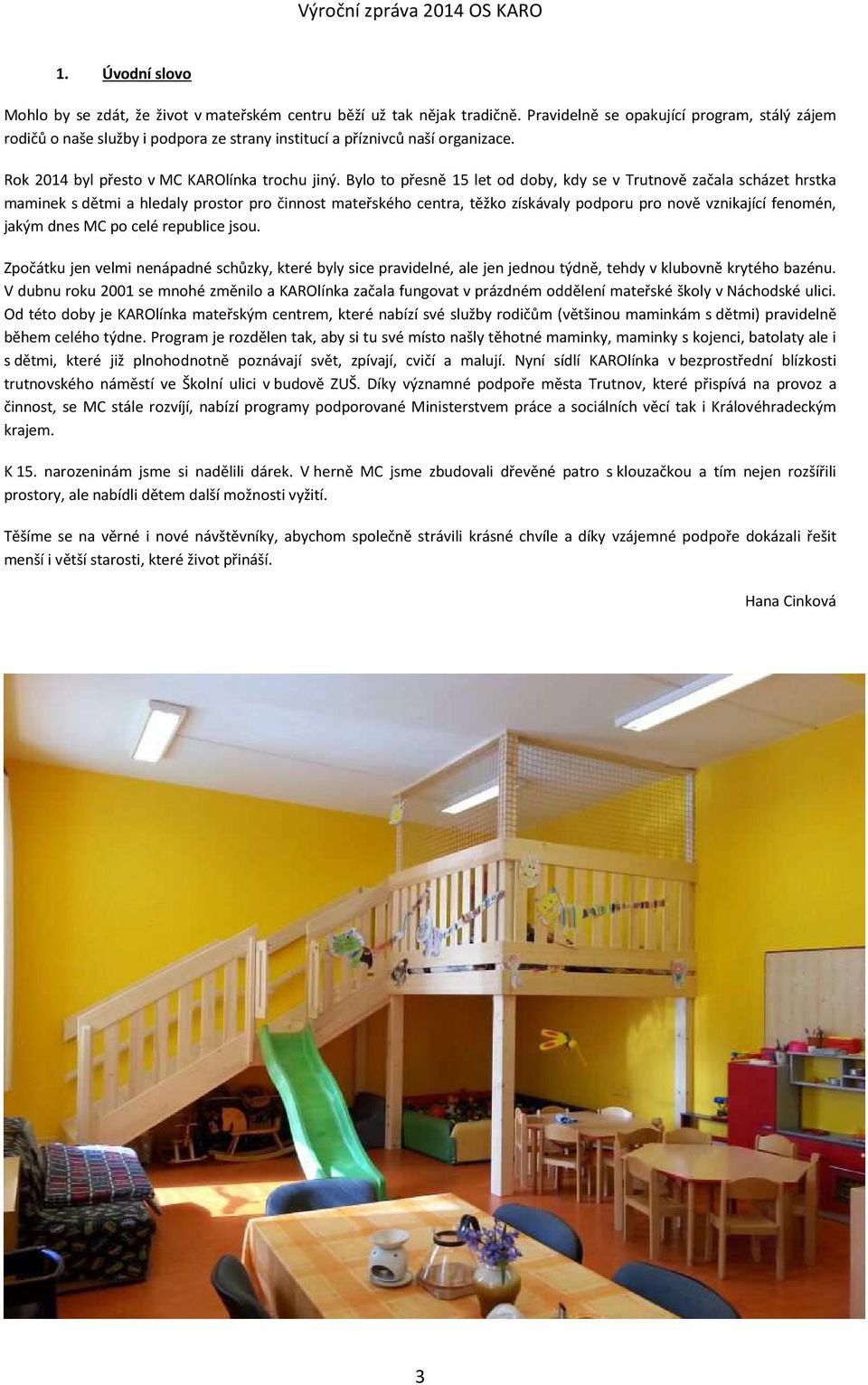 Výroční zpráva 2014 OS KARO

1. Úvodní slovo

Mohlo by se zdát, že život v mateřském centru běží už tak nějak tradičně. Pravidelně se opakující program, stálý zájem rodičů o naše služby i podpora ze strany institucí a příznivců naší organizace.

Rok 2014 byl přesto v MC KAROlínka trochu jiný. Bylo to přesně 15 let od doby, kdy se v Trutnově začala scházet hrstka maminek s dětmi a hledaly prostor pro činnost mateřského centra, těžko získávaly podporu pro nově vznikající fenomén, jakým dnes MC po celé republice jsou.

Zpočátku jen velmi nenápadné schůzky, které byly sice pravidelné, ale jen jednou týdně, tehdy v klubovně krytého bazénu. V dubnu roku 2001 se mnohé změnilo a KAROlínka začala fungovat v prázdném oddělení mateřské školy v Náchodské ulici. Od této doby je KAROlínka mateřským centrem, které nabízí své služby rodičům (většinou maminkám s dětmi) pravidelně během celého týdne. Program je rozdělen tak, aby si tu své místo našly těhotné maminky, maminky s kojenci, batolaty ale i s dětmi, které již plnohodnotně poznávají svět, zpívají, cvičí a malují. Nyní sídlí KAROlínka v bezprostřední blízkosti trutnovského náměstí ve Školní ulici v budově ZUŠ. Díky významné podpoře města Trutnov, které přispívá na provoz a činnost, se MC stále rozvíjí, nabízí programy podporované Ministerstvem práce a sociálních věcí tak i Královéhradeckým krajem.

K 15. narozeninám jsme si nadělili dárek. V herně MC jsme zbudovali dřevěné patro s klouzačkou a tím nejen rozšířili prostory, ale nabídli dětem další možnosti vyžití.

Těšíme se na věrné i nové návštěvníky, abychom společně strávili krásné chvíle a díky vzájemné podpoře dokázali řešit menší i větší starosti, které život přináší.

Hana Cinková

3